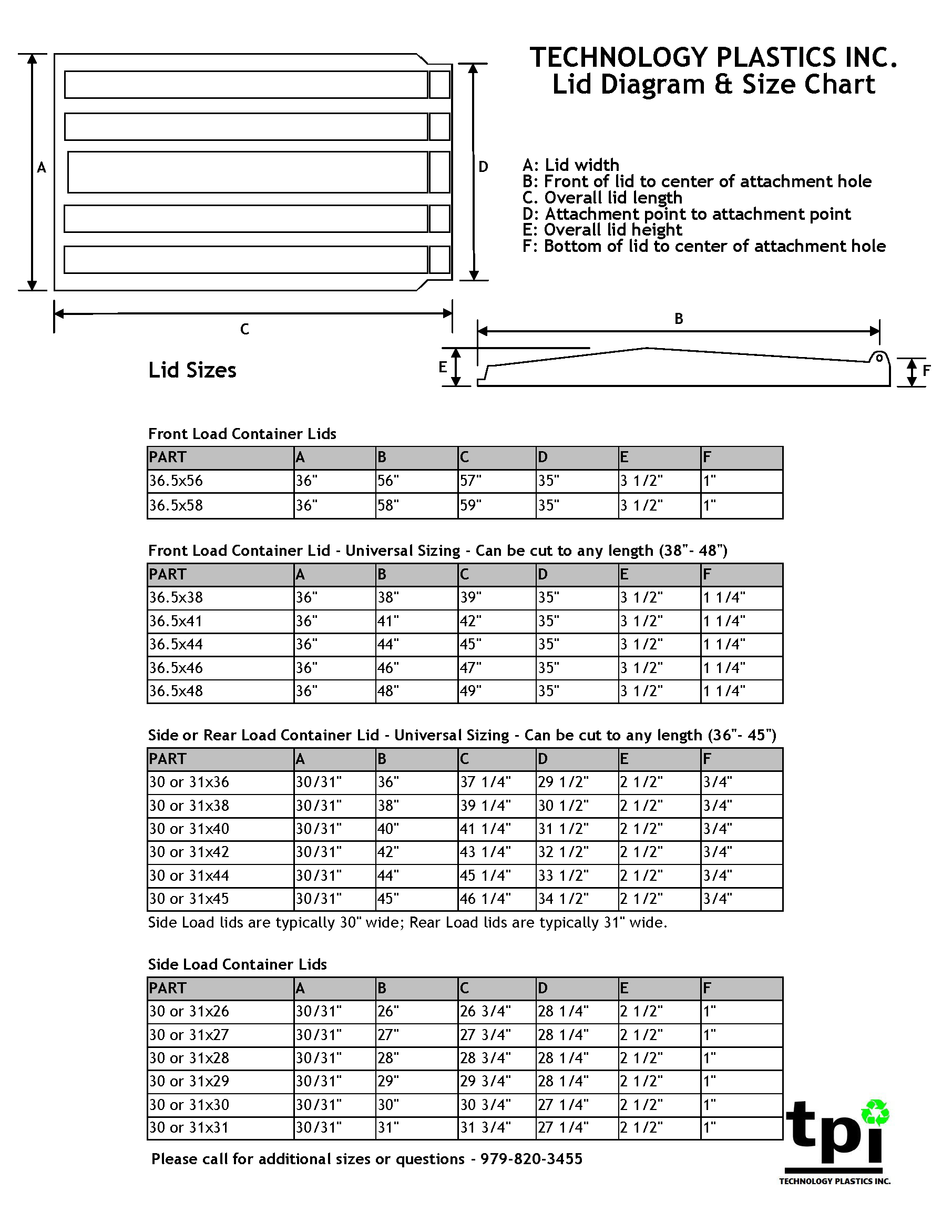 TECHNOLOGY PLASTICS INC.
Lid Diagram & Size Chart

A

D

A: Lid width
B: Front of lid to center of attachment hole
C. Overall lid length
D: Attachment point to attachment point
E: Overall lid height
F: Bottom of lid to center of attachment hole

C

B

E

F

Lid Sizes

Front Load Container Lids

| PART | A | B | C | D | E | F |
|---|---|---|---|---|---|---|
| 36.5x56 | 36" | 56" | 57" | 35" | 3 1/2" | 1" |
| 36.5x58 | 36" | 58" | 59" | 35" | 3 1/2" | 1" |

Front Load Container Lid - Universal Sizing - Can be cut to any length (38"- 48")

| PART | A | B | C | D | E | F |
|---|---|---|---|---|---|---|
| 36.5x38 | 36" | 38" | 39" | 35" | 3 1/2" | 1 1/4" |
| 36.5x41 | 36" | 41" | 42" | 35" | 3 1/2" | 1 1/4" |
| 36.5x44 | 36" | 44" | 45" | 35" | 3 1/2" | 1 1/4" |
| 36.5x46 | 36" | 46" | 47" | 35" | 3 1/2" | 1 1/4" |
| 36.5x48 | 36" | 48" | 49" | 35" | 3 1/2" | 1 1/4" |

Side or Rear Load Container Lid - Universal Sizing - Can be cut to any length (36"- 45")

| PART | A | B | C | D | E | F |
|---|---|---|---|---|---|---|
| 30 or 31x36 | 30/31" | 36" | 37 1/4" | 29 1/2" | 2 1/2" | 3/4" |
| 30 or 31x38 | 30/31" | 38" | 39 1/4" | 30 1/2" | 2 1/2" | 3/4" |
| 30 or 31x40 | 30/31" | 40" | 41 1/4" | 31 1/2" | 2 1/2" | 3/4" |
| 30 or 31x42 | 30/31" | 42" | 43 1/4" | 32 1/2" | 2 1/2" | 3/4" |
| 30 or 31x44 | 30/31" | 44" | 45 1/4" | 33 1/2" | 2 1/2" | 3/4" |
| 30 or 31x45 | 30/31" | 45" | 46 1/4" | 34 1/2" | 2 1/2" | 3/4" |

Side Load lids are typically 30" wide; Rear Load lids are typically 31" wide.

Side Load Container Lids

| PART | A | B | C | D | E | F |
|---|---|---|---|---|---|---|
| 30 or 31x26 | 30/31" | 26" | 26 3/4" | 28 1/4" | 2 1/2" | 1" |
| 30 or 31x27 | 30/31" | 27" | 27 3/4" | 28 1/4" | 2 1/2" | 1" |
| 30 or 31x28 | 30/31" | 28" | 28 3/4" | 28 1/4" | 2 1/2" | 1" |
| 30 or 31x29 | 30/31" | 29" | 29 3/4" | 28 1/4" | 2 1/2" | 1" |
| 30 or 31x30 | 30/31" | 30" | 30 3/4" | 27 1/4" | 2 1/2" | 1" |
| 30 or 31x31 | 30/31" | 31" | 31 3/4" | 27 1/4" | 2 1/2" | 1" |

Please call for additional sizes or questions - 979-820-3455

tpi
TECHNOLOGY PLASTICS INC.